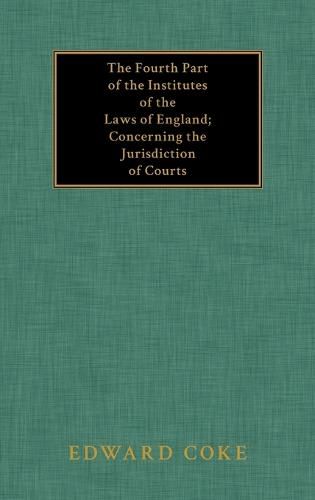 The Fourth Part of the Institutes of the Laws of England; Concerning the Jurisdiction of Courts

EDWARD COKE